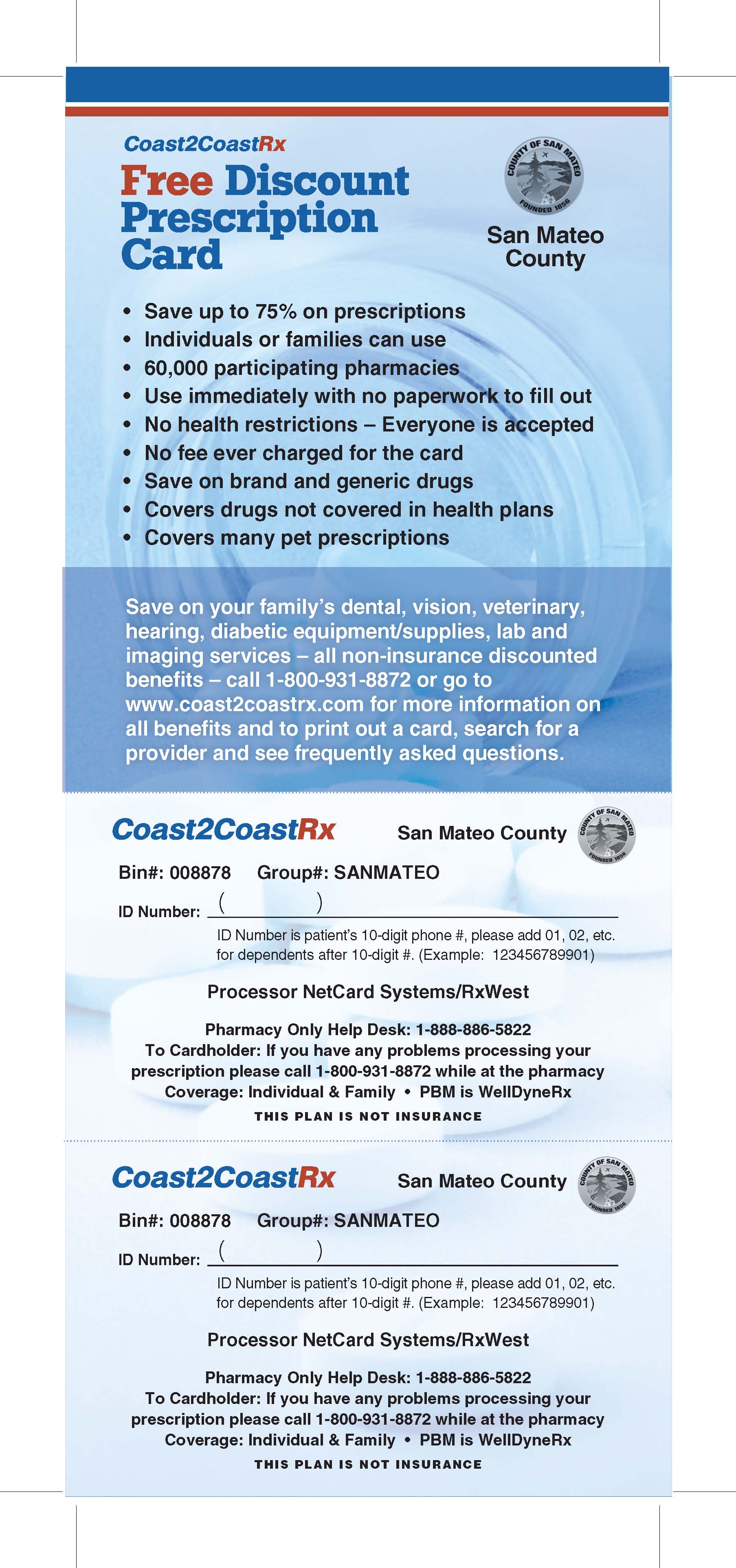 Coast2CoastRx

Free Discount Prescription Card

COUNTY OF SAN MATEO FOUNDED 1856

San Mateo County

• Save up to 75% on prescriptions
• Individuals or families can use
• 60,000 participating pharmacies
• Use immediately with no paperwork to fill out
• No health restrictions – Everyone is accepted
• No fee ever charged for the card
• Save on brand and generic drugs
• Covers drugs not covered in health plans
• Covers many pet prescriptions

Save on your family's dental, vision, veterinary, hearing, diabetic equipment/supplies, lab and imaging services – all non-insurance discounted benefits – call 1-800-931-8872 or go to www.coast2coastrx.com for more information on all benefits and to print out a card, search for a provider and see frequently asked questions.

Coast2CoastRx San Mateo County COUNTY OF SAN MATEO FOUNDED 1856

Bin#: 008878 Group#: SANMATEO

ID Number: ( )

ID Number is patient's 10-digit phone #, please add 01, 02, etc. for dependents after 10-digit #. (Example: 123456789901)

Processor NetCard Systems/RxWest

Pharmacy Only Help Desk: 1-888-886-5822
To Cardholder: If you have any problems processing your prescription please call 1-800-931-8872 while at the pharmacy
Coverage: Individual & Family • PBM is WellDyneRx
THIS PLAN IS NOT INSURANCE

Coast2CoastRx San Mateo County COUNTY OF SAN MATEO FOUNDED 1856

Bin#: 008878 Group#: SANMATEO

ID Number: ( )

ID Number is patient's 10-digit phone #, please add 01, 02, etc. for dependents after 10-digit #. (Example: 123456789901)

Processor NetCard Systems/RxWest

Pharmacy Only Help Desk: 1-888-886-5822
To Cardholder: If you have any problems processing your prescription please call 1-800-931-8872 while at the pharmacy
Coverage: Individual & Family • PBM is WellDyneRx
THIS PLAN IS NOT INSURANCE